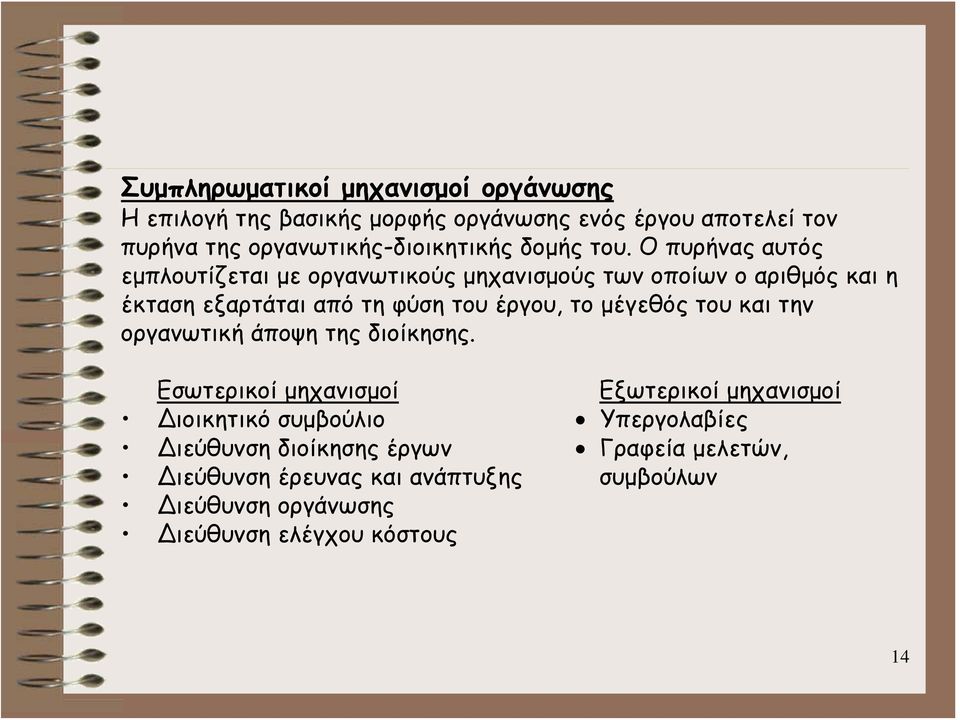 Συμπληρωματικοί μηχανισμοί οργάνωσης
Η επιλογή της βασικής μορφής οργάνωσης ενός έργου αποτελεί τον πυρήνα της οργανωτικής-διοικητικής δομής του. Ο πυρήνας αυτός εμπλουτίζεται με οργανωτικούς μηχανισμούς των οποίων ο αριθμός και η έκταση εξαρτάται από τη φύση του έργου, το μέγεθός του και την οργανωτική άποψη της διοίκησης.

Εσωτερικοί μηχανισμοί
• Διοικητικό συμβούλιο
• Διεύθυνση διοίκησης έργων
• Διεύθυνση έρευνας και ανάπτυξης
• Διεύθυνση οργάνωσης
• Διεύθυνση ελέγχου κόστους

Εξωτερικοί μηχανισμοί
• Υπεργολαβίες
• Γραφεία μελετών, συμβούλων

14